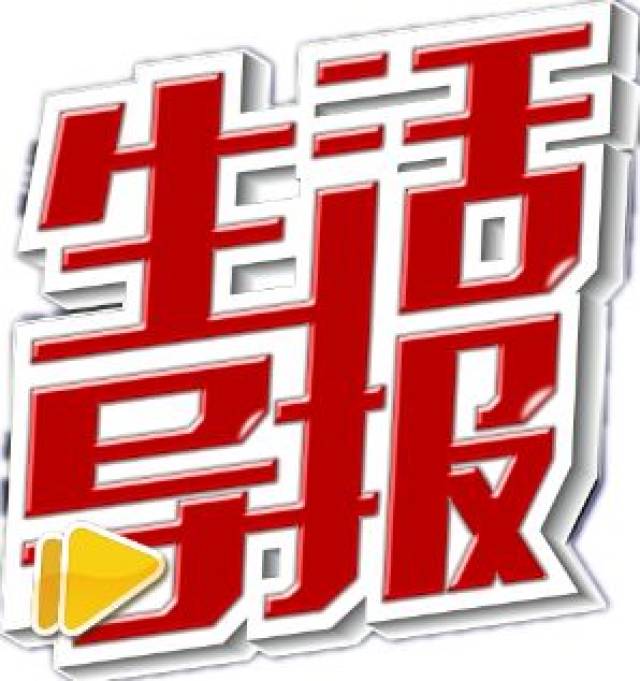 生活导报